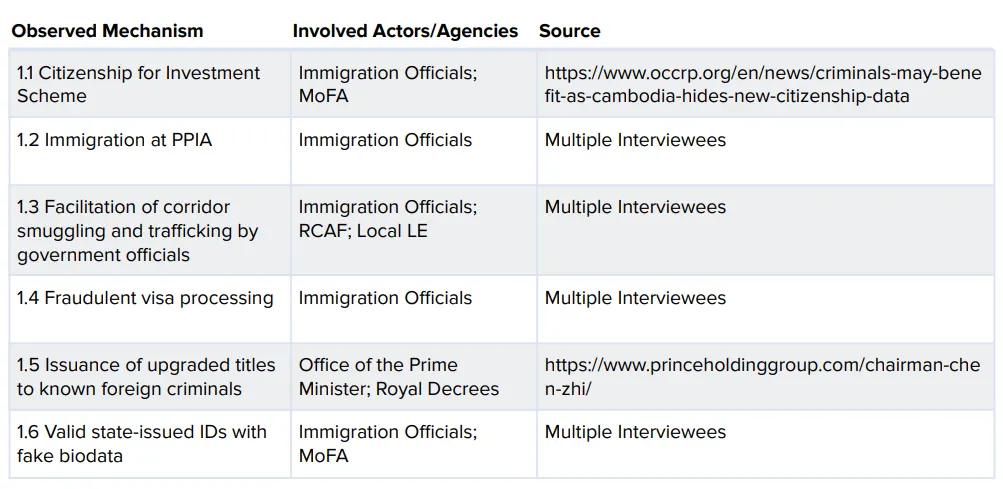 | Observed Mechanism | Involved Actors/Agencies | Source |
|---|---|---|
| 1.1 Citizenship for Investment Scheme | Immigration Officials; MoFA | https://www.occrp.org/en/news/criminals-may-benefit-as-cambodia-hides-new-citizenship-data |
| 1.2 Immigration at PPIA | Immigration Officials | Multiple Interviewees |
| 1.3 Facilitation of corridor smuggling and trafficking by government officials | Immigration Officials; RCAF; Local LE | Multiple Interviewees |
| 1.4 Fraudulent visa processing | Immigration Officials | Multiple Interviewees |
| 1.5 Issuance of upgraded titles to known foreign criminals | Office of the Prime Minister; Royal Decrees | https://www.princeholdinggroup.com/chairman-chen-zhi/ |
| 1.6 Valid state-issued IDs with fake biodata | Immigration Officials; MoFA | Multiple Interviewees |